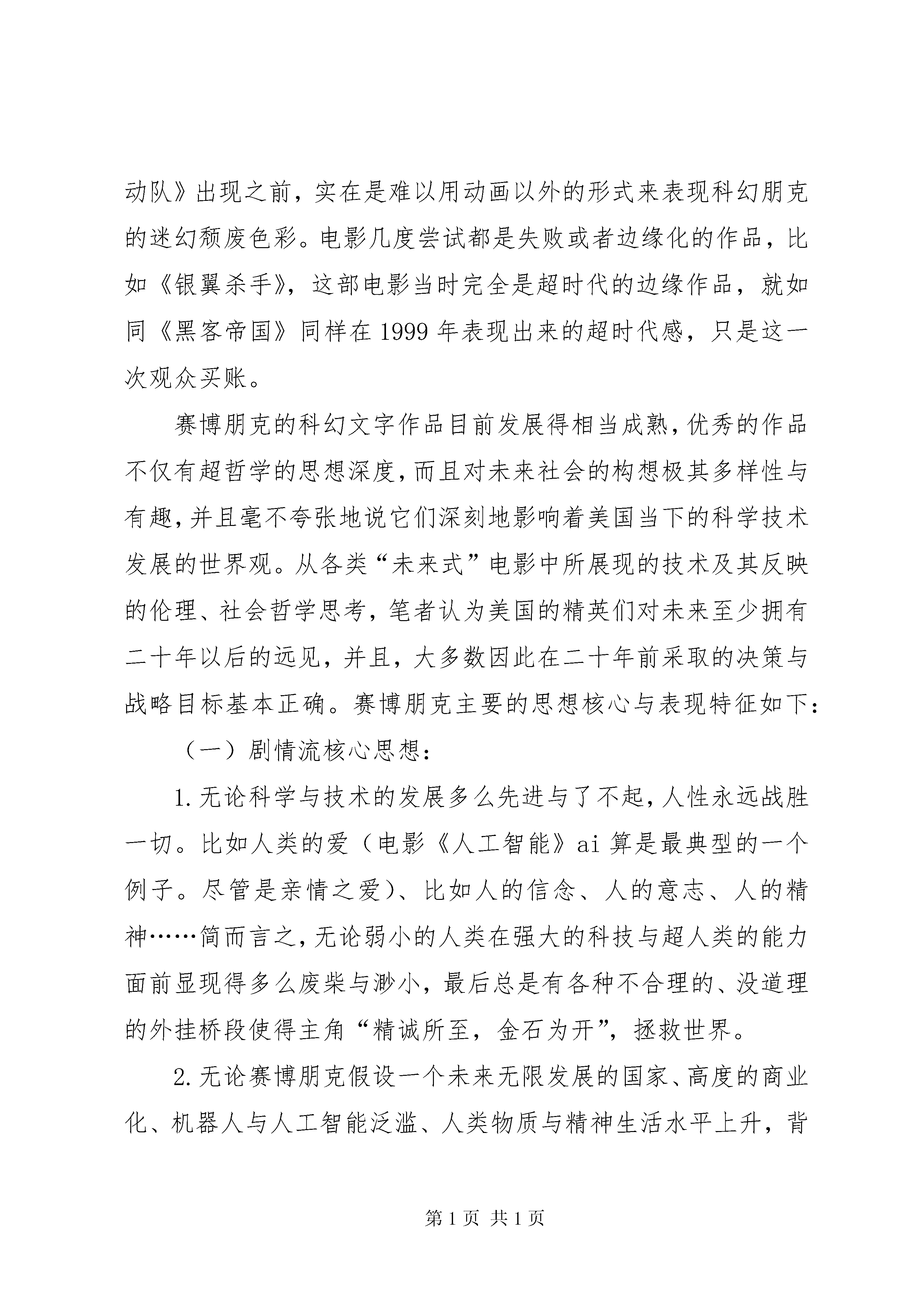 动队》出现之前，实在是难以用动画以外的形式来表现科幻朋克的迷幻颓废色彩。电影几度尝试都是失败或者边缘化的作品，比如《银翼杀手》，这部电影当时完全是超时代的边缘作品，就如同《黑客帝国》同样在1999年表现出来的超时代感，只是这一次观众买账。

赛博朋克的科幻文字作品目前发展得相当成熟，优秀的作品不仅有超哲学的思想深度，而且对未来社会的构想极其多样性与有趣，并且毫不夸张地说它们深刻地影响着美国当下的科学技术发展的世界观。从各类“未来式”电影中所展现的技术及其反映的伦理、社会哲学思考，笔者认为美国的精英们对未来至少拥有二十年以后的远见，并且，大多数因此在二十年前采取的决策与战略目标基本正确。赛博朋克主要的思想核心与表现特征如下：

（一）剧情流核心思想：

1.无论科学与技术的发展多么先进与了不起，人性永远战胜一切。比如人类的爱（电影《人工智能》ai算是最典型的一个例子。尽管是亲情之爱）、比如人的信念、人的意志、人的精神……简而言之，无论弱小的人类在强大的科技与超人类的能力面前显现得多么废柴与渺小，最后总是有各种不合理的、没道理的外挂桥段使得主角“精诚所至，金石为开”，拯救世界。

2.无论赛博朋克假设一个未来无限发展的国家、高度的商业化、机器人与人工智能泛滥、人类物质与精神生活水平上升，背

第1页 共1页